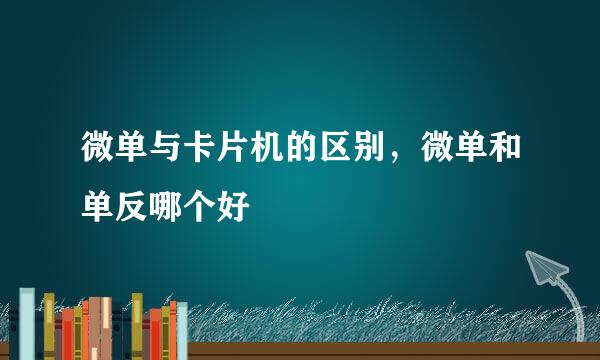 微单与卡片机的区别，微单和单反哪个好